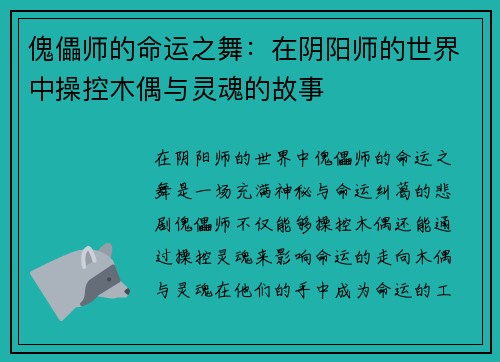 傀儡师的命运之舞：在阴阳师的世界中操控木偶与灵魂的故事

在阴阳师的世界中傀儡师的命运之舞是一场充满神秘与命运纠葛的悲剧傀儡师不仅能够操控木偶还能通过操控灵魂来影响命运的走向木偶与灵魂在他们的手中成为命运的工